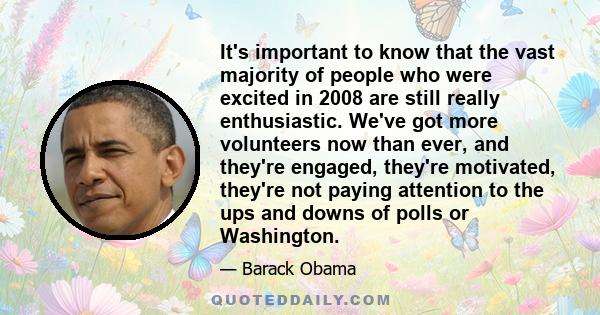 It's important to know that the vast majority of people who were excited in 2008 are still really enthusiastic. We've got more volunteers now than ever, and they're engaged, they're motivated, they're not paying attention to the ups and downs of polls or Washington.

— Barack Obama

QUOTEDDAILY.COM